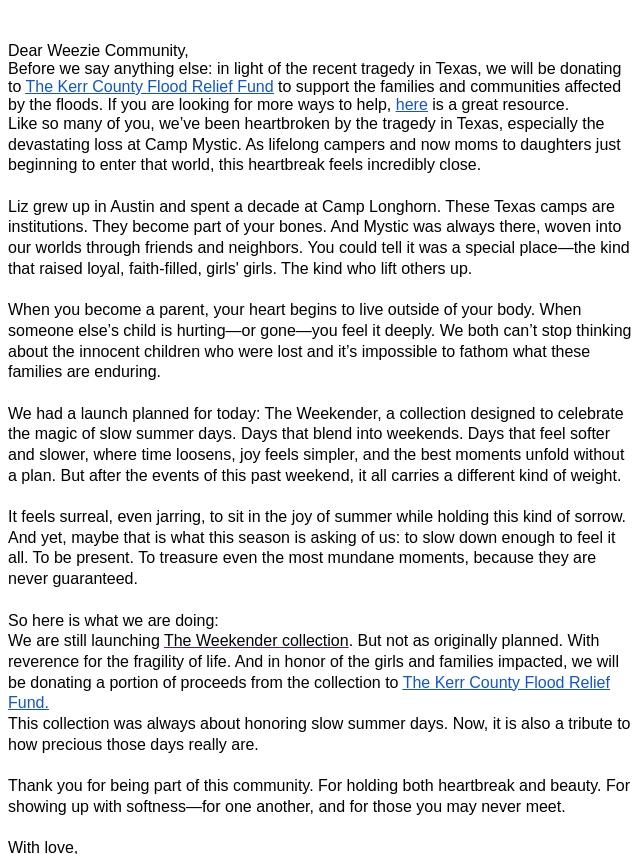 Dear Weezie Community,
Before we say anything else: in light of the recent tragedy in Texas, we will be donating to The Kerr County Flood Relief Fund to support the families and communities affected by the floods. If you are looking for more ways to help, here is a great resource.
Like so many of you, we've been heartbroken by the tragedy in Texas, especially the devastating loss at Camp Mystic. As lifelong campers and now moms to daughters just beginning to enter that world, this heartbreak feels incredibly close.

Liz grew up in Austin and spent a decade at Camp Longhorn. These Texas camps are institutions. They become part of your bones. And Mystic was always there, woven into our worlds through friends and neighbors. You could tell it was a special place—the kind that raised loyal, faith-filled, girls' girls. The kind who lift others up.

When you become a parent, your heart begins to live outside of your body. When someone else's child is hurting—or gone—you feel it deeply. We both can't stop thinking about the innocent children who were lost and it's impossible to fathom what these families are enduring.

We had a launch planned for today: The Weekender, a collection designed to celebrate the magic of slow summer days. Days that blend into weekends. Days that feel softer and slower, where time loosens, joy feels simpler, and the best moments unfold without a plan. But after the events of this past weekend, it all carries a different kind of weight.

It feels surreal, even jarring, to sit in the joy of summer while holding this kind of sorrow. And yet, maybe that is what this season is asking of us: to slow down enough to feel it all. To be present. To treasure even the most mundane moments, because they are never guaranteed.

So here is what we are doing:
We are still launching The Weekender collection. But not as originally planned. With reverence for the fragility of life. And in honor of the girls and families impacted, we will be donating a portion of proceeds from the collection to The Kerr County Flood Relief Fund.
This collection was always about honoring slow summer days. Now, it is also a tribute to how precious those days really are.

Thank you for being part of this community. For holding both heartbreak and beauty. For showing up with softness—for one another, and for those you may never meet.

With love,